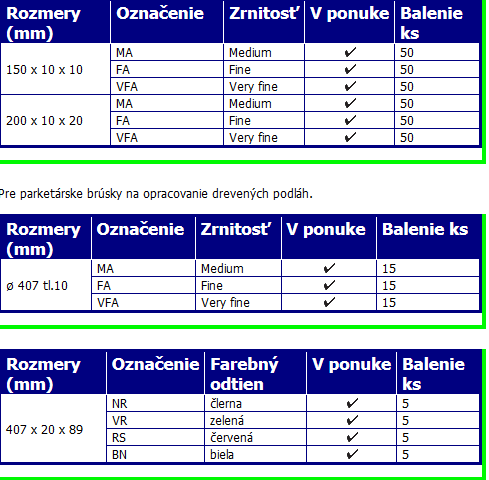 | Rozmery (mm) | Označenie | Zrnitosť | V ponuke | Balenie ks |
|---|---|---|---|---|
| 150 x 10 x 10 | MA | Medium | ✔ | 50 |
| | FA | Fine | ✔ | 50 |
| | VFA | Very fine | ✔ | 50 |
| 200 x 10 x 20 | MA | Medium | ✔ | 50 |
| | FA | Fine | ✔ | 50 |
| | VFA | Very fine | ✔ | 50 |

Pre parketárske brúsky na opracovanie drevených podláh.

| Rozmery (mm) | Označenie | Zrnitosť | V ponuke | Balenie ks |
|---|---|---|---|---|
| ø 407 tl.10 | MA | Medium | ✔ | 15 |
| | FA | Fine | ✔ | 15 |
| | VFA | Very fine | ✔ | 15 |

| Rozmery (mm) | Označenie | Farebný odtien | V ponuke | Balenie ks |
|---|---|---|---|---|
| 407 x 20 x 89 | NR | člerna | ✔ | 5 |
| | VR | zelená | ✔ | 5 |
| | RS | červená | ✔ | 5 |
| | BN | biela | ✔ | 5 |